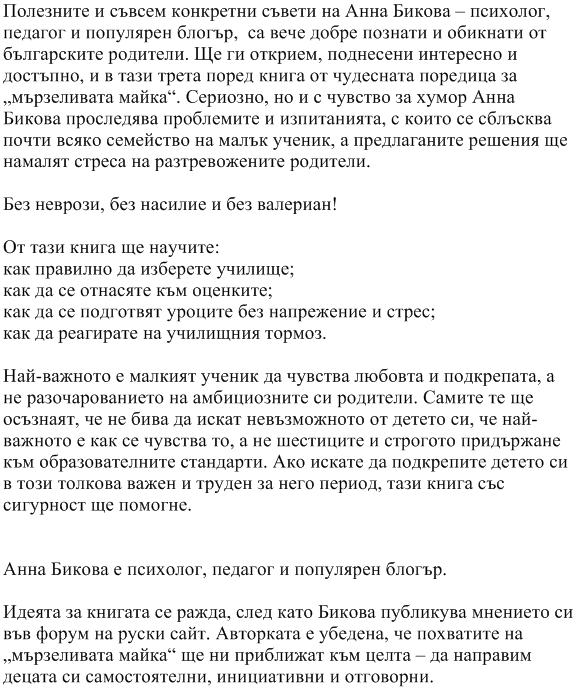 Полезните и съвсем конкретни съвети на Анна Бикова – психолог, педагог и популярен блогър, са вече добре познати и обикнати от българските родители. Ще ги открием, поднесени интересно и достъпно, и в тази трета поред книга от чудесната поредица за „мързеливата майка“. Сериозно, но и с чувство за хумор Анна Бикова проследява проблемите и изпитанията, с които се сблъсква почти всяко семейство на малък ученик, а предлаганите решения ще намалят стреса на разтревожените родители.

Без неврози, без насилие и без валериан!

От тази книга ще научите:
как правилно да изберете училище;
как да се отнасяте към оценките;
как да се подготвят уроците без напрежение и стрес;
как да реагирате на училищния тормоз.

Най-важното е малкият ученик да чувства любовта и подкрепата, а не разочарованието на амбициозните си родители. Самите те ще осъзнаят, че не бива да искат невъзможното от детето си, че най-важното е как се чувства то, а не шестиците и строгото придържане към образователните стандарти. Ако искате да подкрепите детето си в този толкова важен и труден за него период, тази книга със сигурност ще помогне.

Анна Бикова е психолог, педагог и популярен блогър.

Идеята за книгата се ражда, след като Бикова публикува мнението си във форум на руски сайт. Авторката е убедена, че похватите на „мързеливата майка“ ще ни приближат към целта – да направим децата си самостоятелни, инициативни и отговорни.